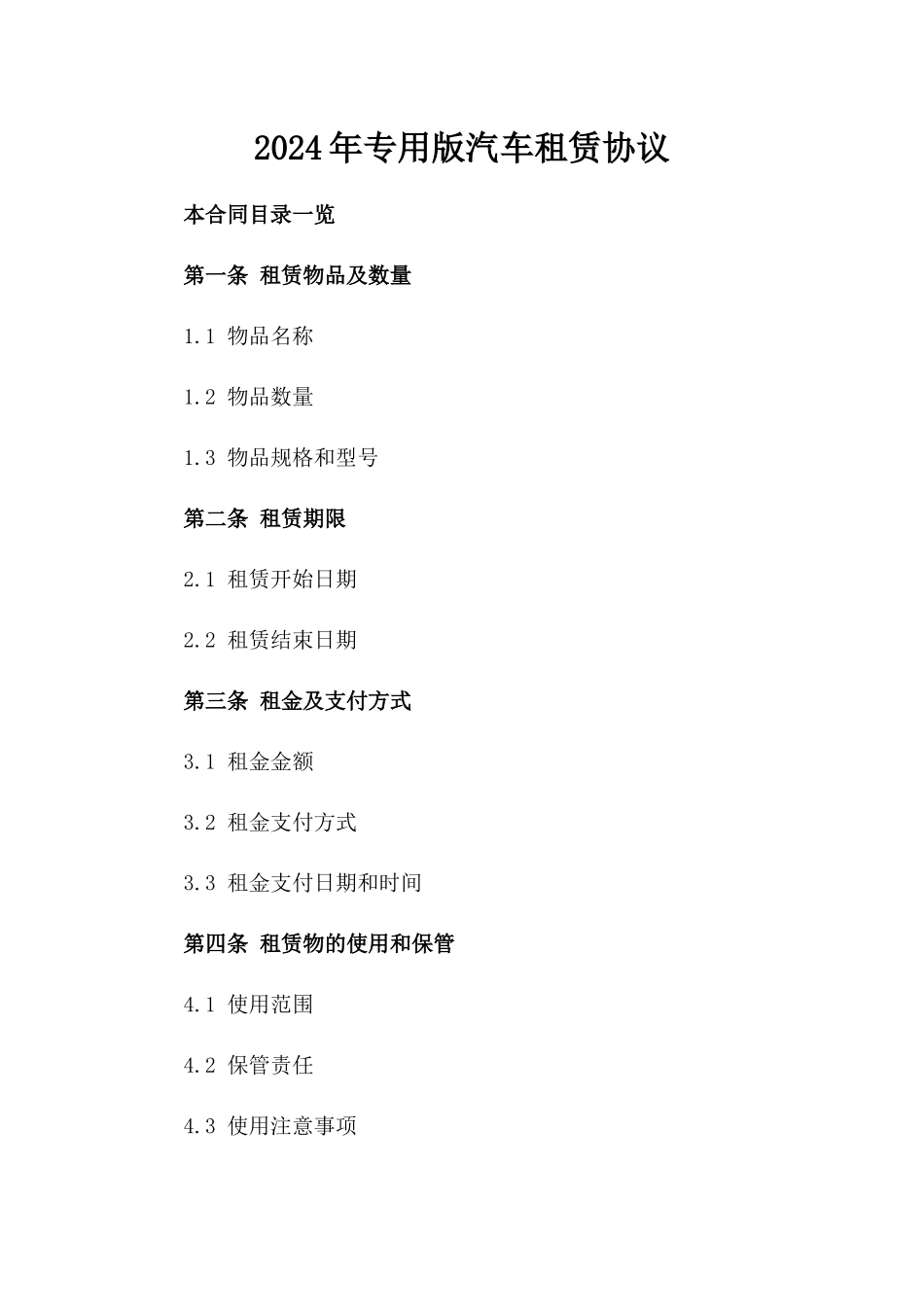 2024年专用版汽车租赁协议

本合同目录一览

第一条 租赁物品及数量

1.1 物品名称

1.2 物品数量

1.3 物品规格和型号

第二条 租赁期限

2.1 租赁开始日期

2.2 租赁结束日期

第三条 租金及支付方式

3.1 租金金额

3.2 租金支付方式

3.3 租金支付日期和时间

第四条 租赁物的使用和保管

4.1 使用范围

4.2 保管责任

4.3 使用注意事项